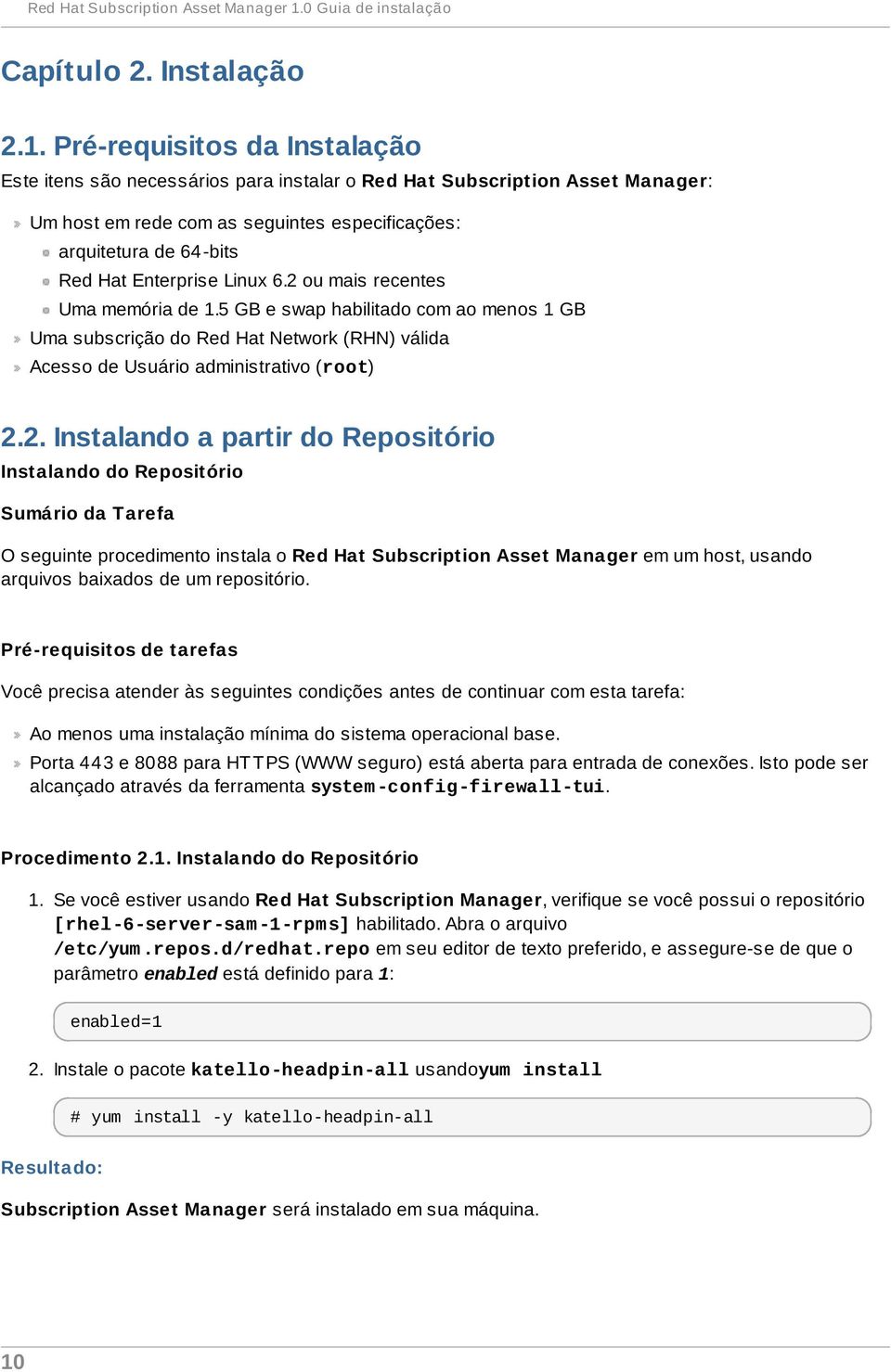 Red Hat Subscription Asset Manager 1.0 Guia de instalação

Capítulo 2. Instalação

2.1. Pré-requisitos da Instalação

Este itens são necessários para instalar o Red Hat Subscription Asset Manager:

Um host em rede com as seguintes especificações:
arquitetura de 64-bits
Red Hat Enterprise Linux 6.2 ou mais recentes
Uma memória de 1.5 GB e swap habilitado com ao menos 1 GB
Uma subscrição do Red Hat Network (RHN) válida
Acesso de Usuário administrativo (root)

2.2. Instalando a partir do Repositório

Instalando do Repositório

Sumário da Tarefa

O seguinte procedimento instala o Red Hat Subscription Asset Manager em um host, usando arquivos baixados de um repositório.

Pré-requisitos de tarefas

Você precisa atender às seguintes condições antes de continuar com esta tarefa:

Ao menos uma instalação mínima do sistema operacional base.
Porta 443 e 8088 para HTTPS (WWW seguro) está aberta para entrada de conexões. Isto pode ser alcançado através da ferramenta system-config-firewall-tui.

Procedimento 2.1. Instalando do Repositório

1. Se você estiver usando Red Hat Subscription Manager, verifique se você possui o repositório [rhel-6-server-sam-1-rpms] habilitado. Abra o arquivo /etc/yum.repos.d/redhat.repo em seu editor de texto preferido, e assegure-se de que o parâmetro enabled está definido para 1:

enabled=1

2. Instale o pacote katello-headpin-all usandoyum install

# yum install -y katello-headpin-all

Resultado:

Subscription Asset Manager será instalado em sua máquina.

10